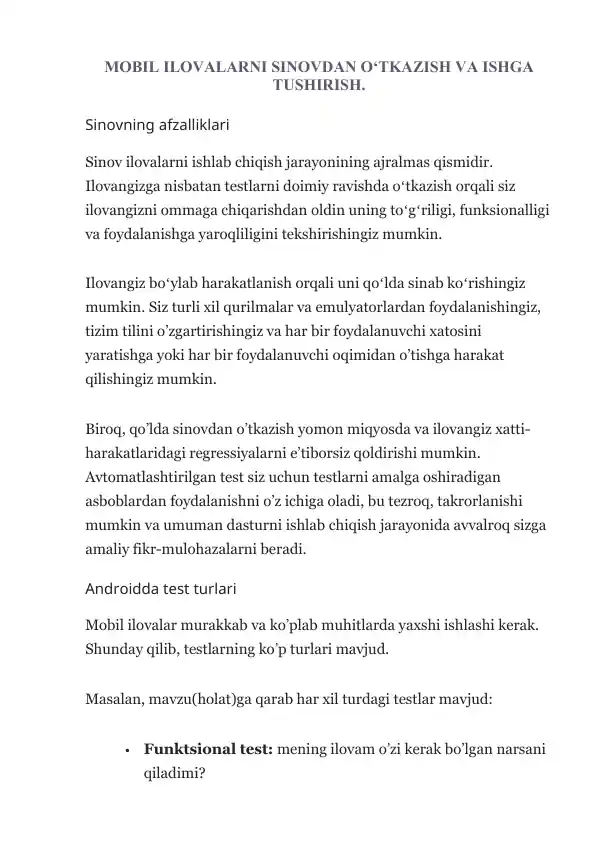 MOBIL ILOVALARNI SINOVDAN O'TKAZISH VA ISHGA TUSHIRISH.

Sinovning afzalliklari

Sinov ilovalarni ishlab chiqish jarayonining ajralmas qismidir. Ilovangizga nisbatan testlarni doimiy ravishda o'tkazish orqali siz ilovangizni ommaga chiqarishdan oldin uning to'g'riligi, funksionalligi va foydalanishga yaroqliligini tekshirishingiz mumkin.

Ilovangiz bo'ylab harakatlanish orqali uni qo'lda sinab ko'rishingiz mumkin. Siz turli xil qurilmalar va emulyatorlardan foydalanishingiz, tizim tilini o'zgartirishingiz va har bir foydalanuvchi xatosini yaratishga yoki har bir foydalanuvchi oqimidan o'tishga harakat qilishingiz mumkin.

Biroq, qo'lda sinovdan o'tkazish yomon miqyosda va ilovangiz xatti-harakatlaridagi regressiyalarni e'tiborsiz qoldirishi mumkin. Avtomatlashtirilgan test siz uchun testlarni amalga oshiradigan asboblardan foydalanishni o'z ichiga oladi, bu tezroq, takrorlanishi mumkin va umuman dasturni ishlab chiqish jarayonida avvalroq sizga amaliy fikr-mulohazalarni beradi.

Androidda test turlari

Mobil ilovalar murakkab va ko'plab muhitlarda yaxshi ishlashi kerak. Shunday qilib, testlarning ko'p turlari mavjud.

Masalan, mavzu(holat)ga qarab har xil turdagi testlar mavjud:

• Funktsional test: mening ilovam o'zi kerak bo'lgan narsani qiladimi?